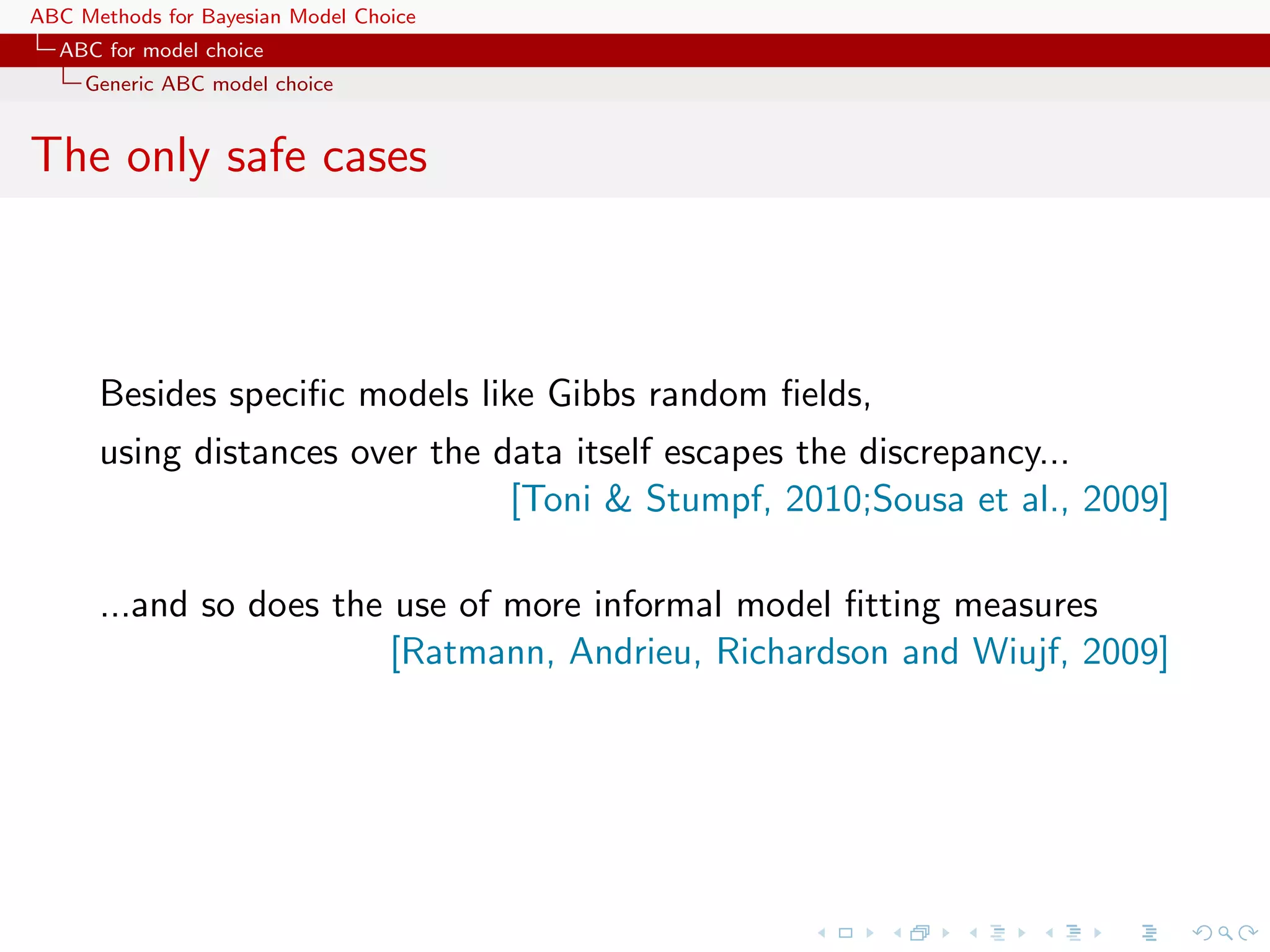 ABC Methods for Bayesian Model Choice
ABC for model choice
Generic ABC model choice

The only safe cases

Besides specific models like Gibbs random fields,
using distances over the data itself escapes the discrepancy...
[Toni & Stumpf, 2010;Sousa et al., 2009]

...and so does the use of more informal model fitting measures
[Ratmann, Andrieu, Richardson and Wiujf, 2009]